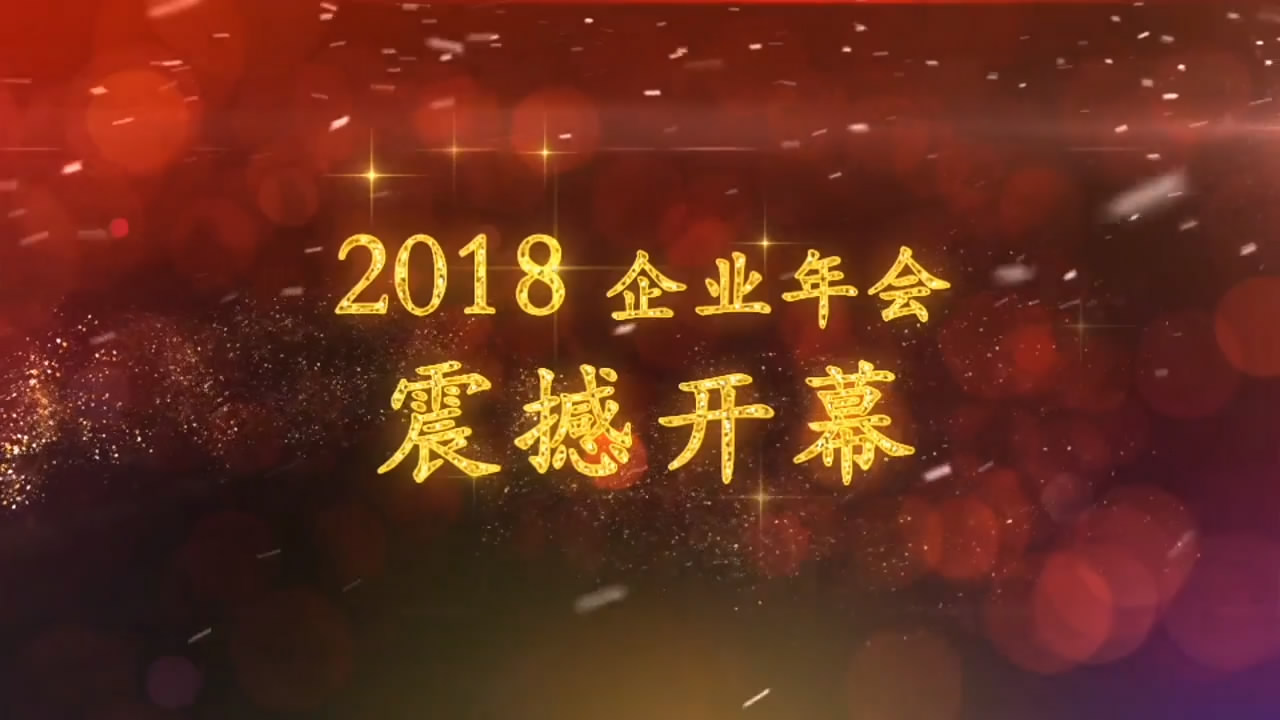 2018 企业年会
震撼开幕